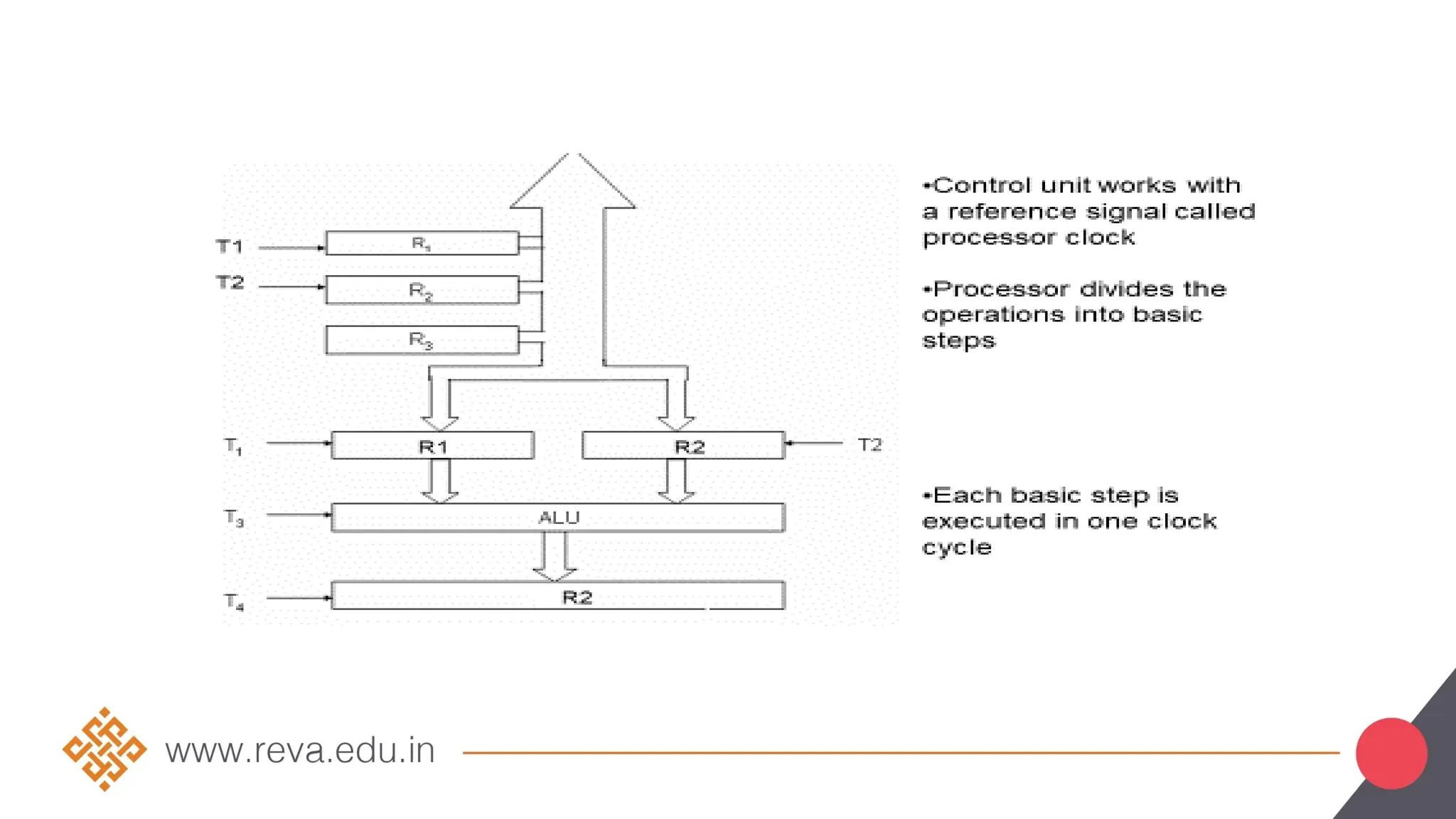 T1
$R_1$
T2
$R_2$
$R_3$
$T_1$
R1
R2
T2
$T_3$
ALU
$T_4$
R2

•Control unit works with a reference signal called processor clock

•Processor divides the operations into basic steps

•Each basic step is executed in one clock cycle

www.reva.edu.in